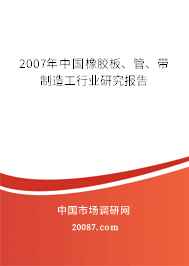 2007年中国橡胶板、管、带制造工行业研究报告

中国市场调研网

20087.com